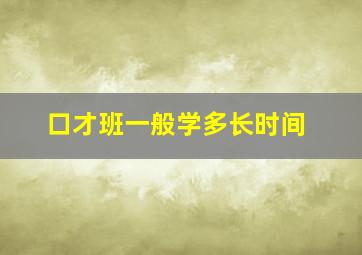 口才班一般学多长时间